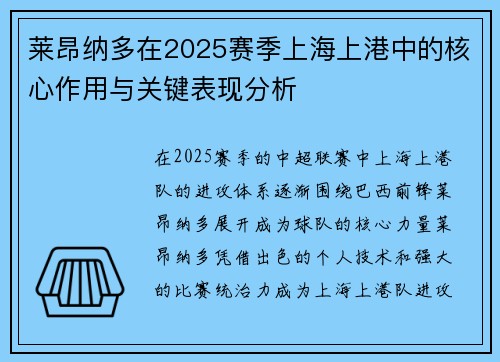 莱昂纳多在2025赛季上海上港中的核心作用与关键表现分析

在2025赛季的中超联赛中上海上港队的进攻体系逐渐围绕巴西前锋莱昂纳多展开成为球队的核心力量莱昂纳多凭借出色的个人技术和强大的比赛统治力成为上海上港队进攻